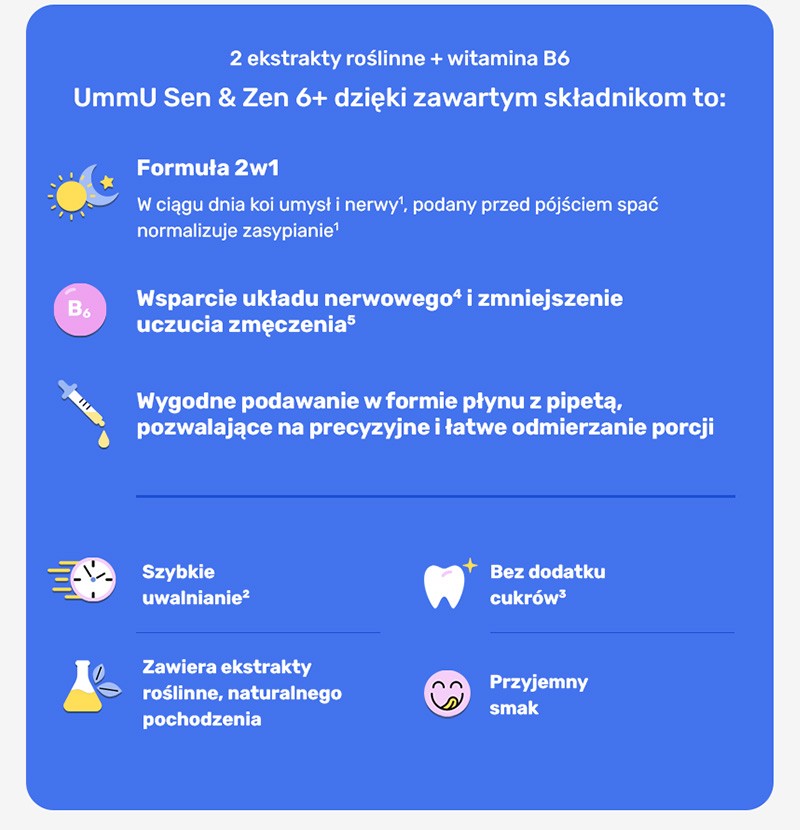 2 ekstrakty roślinne + witamina B6

UmmU Sen & Zen 6+ dzięki zawartym składnikom to:

Formuła 2w1

W ciągu dnia koi umysł i nerwy$^{1}$, podany przed pójściem spać normalizuje zasypianie$^{1}$

$B_6$

Wsparcie układu nerwowego$^{4}$ i zmniejszenie uczucia zmęczenia$^{5}$

Wygodne podawanie w formie płynu z pipetą, pozwalające na precyzyjne i łatwe odmierzanie porcji

Szybkie uwalnianie$^{2}$

Zawiera ekstrakty roślinne, naturalnego pochodzenia

Bez dodatku cukrów$^{3}$

Przyjemny smak